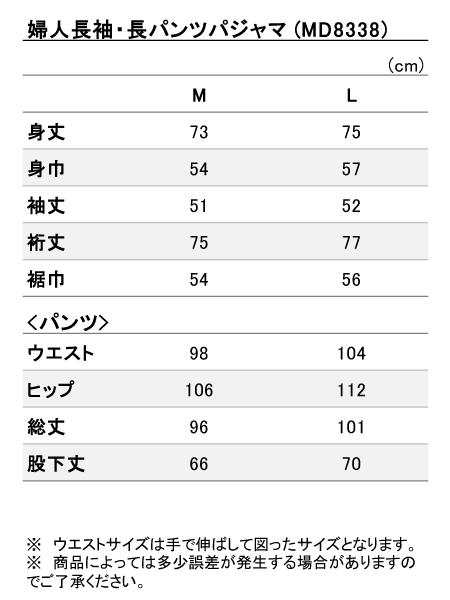 婦人長袖・長パンツパジャマ（MD8338）

（cm）

|  | M | L |
|---|---|---|
| 身丈 | 73 | 75 |
| 身巾 | 54 | 57 |
| 袖丈 | 51 | 52 |
| 裄丈 | 75 | 77 |
| 裾巾 | 54 | 56 |

＜パンツ＞

|  |  |  |
|---|---|---|
| ウエスト | 98 | 104 |
| ヒップ | 106 | 112 |
| 総丈 | 96 | 101 |
| 股下丈 | 66 | 70 |

※ ウエストサイズは手で伸ばして図ったサイズとなります。
※ 商品によっては多少誤差が発生する場合がありますのでご了承ください。